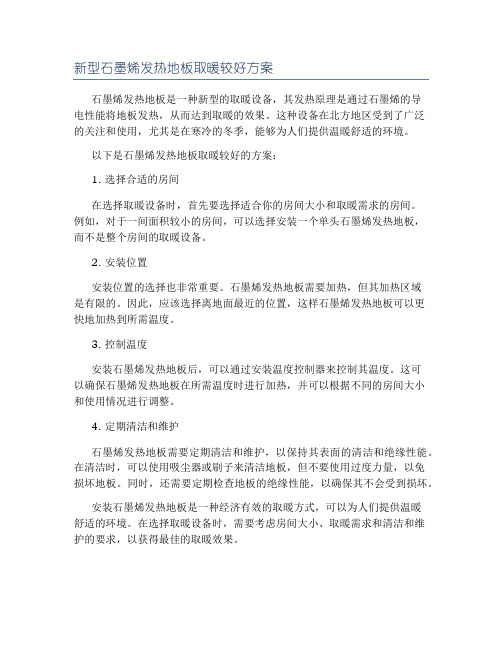 新型石墨烯发热地板取暖较好方案

石墨烯发热地板是一种新型的取暖设备，其发热原理是通过石墨烯的导电性能将地板发热，从而达到取暖的效果。这种设备在北方地区受到了广泛的关注和使用，尤其是在寒冷的冬季，能够为人们提供温暖舒适的环境。

以下是石墨烯发热地板取暖较好的方案：

1. 选择合适的房间

在选择取暖设备时，首先要选择适合你的房间大小和取暖需求的房间。例如，对于一间面积较小的房间，可以选择安装一个单头石墨烯发热地板，而不是整个房间的取暖设备。

2. 安装位置

安装位置的选择也非常重要。石墨烯发热地板需要加热，但其加热区域是有限的。因此，应该选择离地面最近的位置，这样石墨烯发热地板可以更快地加热到所需温度。

3. 控制温度

安装石墨烯发热地板后，可以通过安装温度控制器来控制其温度。这可以确保石墨烯发热地板在所需温度时进行加热，并可以根据不同的房间大小和使用情况进行调整。

4. 定期清洁和维护

石墨烯发热地板需要定期清洁和维护，以保持其表面的清洁和绝缘性能。在清洁时，可以使用吸尘器或刷子来清洁地板，但不要使用过度力量，以免损坏地板。同时，还需要定期检查地板的绝缘性能，以确保其不会受到损坏。

安装石墨烯发热地板是一种经济有效的取暖方式，可以为人们提供温暖舒适的环境。在选择取暖设备时，需要考虑房间大小、取暖需求和清洁和维护的要求，以获得最佳的取暖效果。